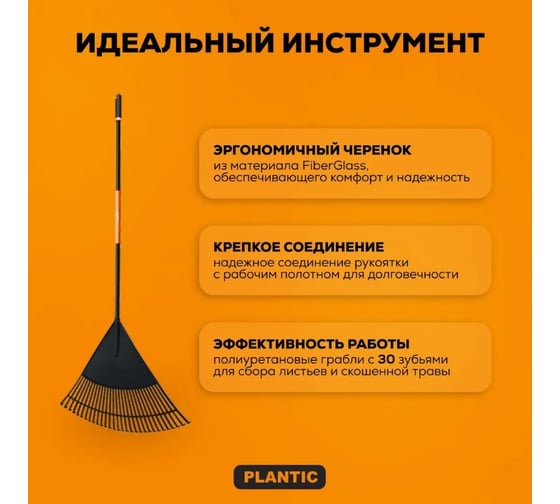 ИДЕАЛЬНЫЙ ИНСТРУМЕНТ

ЭРГОНОМИЧНЫЙ ЧЕРЕНОК
из материала FiberGlass, обеспечивающего комфорт и надежность

КРЕПКОЕ СОЕДИНЕНИЕ
надежное соединение рукоятки с рабочим полотном для долговечности

ЭФФЕКТИВНОСТЬ РАБОТЫ
полиуретановые грабли с 30 зубьями для сбора листьев и скошенной травы

PLANTIC